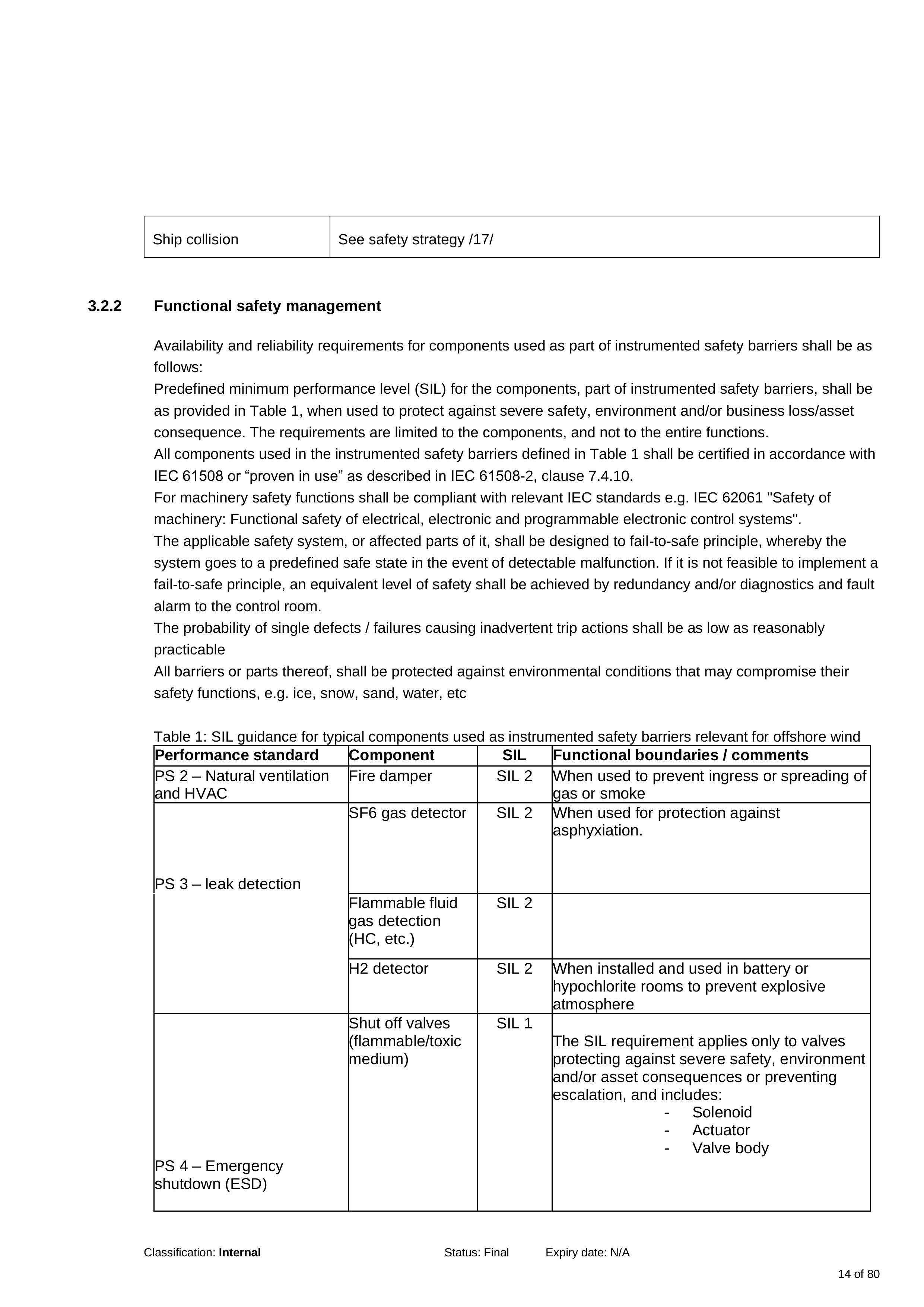 | Ship collision | See safety strategy /17/ |
|---|---|

3.2.2 Functional safety management

Availability and reliability requirements for components used as part of instrumented safety barriers shall be as follows:

Predefined minimum performance level (SIL) for the components, part of instrumented safety barriers, shall be as provided in Table 1, when used to protect against severe safety, environment and/or business loss/asset consequence. The requirements are limited to the components, and not to the entire functions.

All components used in the instrumented safety barriers defined in Table 1 shall be certified in accordance with IEC 61508 or "proven in use" as described in IEC 61508-2, clause 7.4.10.

For machinery safety functions shall be compliant with relevant IEC standards e.g. IEC 62061 "Safety of machinery: Functional safety of electrical, electronic and programmable electronic control systems".

The applicable safety system, or affected parts of it, shall be designed to fail-to-safe principle, whereby the system goes to a predefined safe state in the event of detectable malfunction. If it is not feasible to implement a fail-to-safe principle, an equivalent level of safety shall be achieved by redundancy and/or diagnostics and fault alarm to the control room.

The probability of single defects / failures causing inadvertent trip actions shall be as low as reasonably practicable

All barriers or parts thereof, shall be protected against environmental conditions that may compromise their safety functions, e.g. ice, snow, sand, water, etc

Table 1: SIL guidance for typical components used as instrumented safety barriers relevant for offshore wind

| Performance standard | Component | SIL | Functional boundaries / comments |
|---|---|---|---|
| PS 2 – Natural ventilation and HVAC | Fire damper | SIL 2 | When used to prevent ingress or spreading of gas or smoke |
| PS 3 – leak detection | SF6 gas detector | SIL 2 | When used for protection against asphyxiation. |
| | Flammable fluid gas detection (HC, etc.) | SIL 2 | |
| | H2 detector | SIL 2 | When installed and used in battery or hypochlorite rooms to prevent explosive atmosphere |
| PS 4 – Emergency shutdown (ESD) | Shut off valves (flammable/toxic medium) | SIL 1 | The SIL requirement applies only to valves protecting against severe safety, environment and/or asset consequences or preventing escalation, and includes: - Solenoid - Actuator - Valve body |

Classification: Internal Status: Final Expiry date: N/A

14 of 80